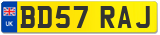 UK
BD57 RAJ